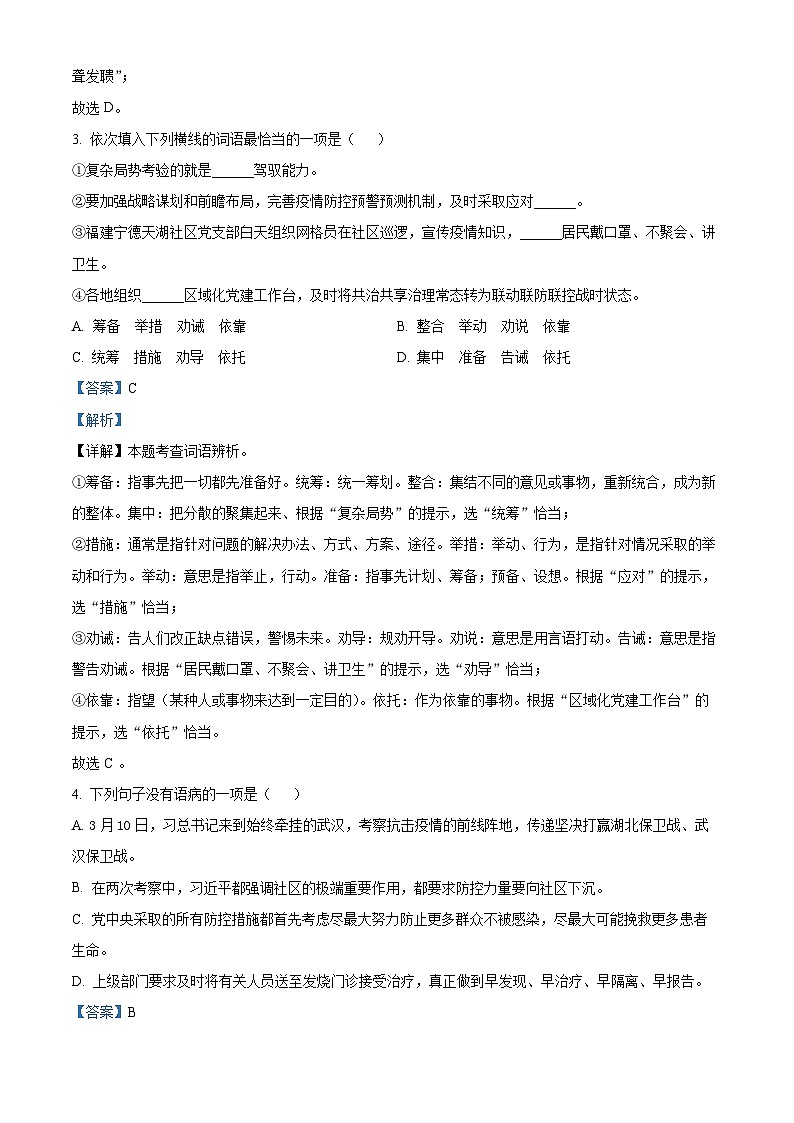 聋发聩”；

故选 D。

3. 依次填入下列横线的词语最恰当的一项是（　　）

①复杂局势考验的就是______驾驭能力。

②要加强战略谋划和前瞻布局，完善疫情防控预警预测机制，及时采取应对______。

③福建宁德天湖社区党支部白天组织网格员在社区巡逻，宣传疫情知识，______居民戴口罩、不聚会、讲卫生。

④各地组织______区域化党建工作台，及时将共治共享治理常态转为联动联防联控战时状态。

A. 筹备　举措　劝诫　依靠　　B. 整合　举动　劝说　依靠

C. 统筹　措施　劝导　依托　　D. 集中　准备　告诫　依托

【答案】C

【解析】

【详解】本题考查词语辨析。

①筹备：指事先把一切都先准备好。统筹：统一筹划。整合：集结不同的意见或事物，重新统合，成为新的整体。集中：把分散的聚集起来、根据“复杂局势”的提示，选“统筹”恰当；

②措施：通常是指针对问题的解决办法、方式、方案、途径。举措：举动、行为，是指针对情况采取的举动和行为。举动：意思是指举止，行动。准备：指事先计划、筹备；预备、设想。根据“应对”的提示，选“措施”恰当；

③劝诫：告人们改正缺点错误，警惕未来。劝导：规劝开导。劝说：意思是用言语打动。告诫：意思是指警告劝诫。根据“居民戴口罩、不聚会、讲卫生”的提示，选“劝导”恰当；

④依靠：指望（某种人或事物来达到一定目的）。依托：作为依靠的事物。根据“区域化党建工作台”的提示，选“依托”恰当。

故选 C 。

4. 下列句子没有语病的一项是（　　）

A. 3 月 10 日，习总书记来到始终牵挂的武汉，考察抗击疫情的前线阵地，传递坚决打赢湖北保卫战、武汉保卫战。

B. 在两次考察中，习近平都强调社区的极端重要作用，都要求防控力量要向社区下沉。

C. 党中央采取的所有防控措施都首先考虑尽最大努力防止更多群众不被感染，尽最大可能挽救更多患者生命。

D. 上级部门要求及时将有关人员送至发烧门诊接受治疗，真正做到早发现、早治疗、早隔离、早报告。

【答案】B